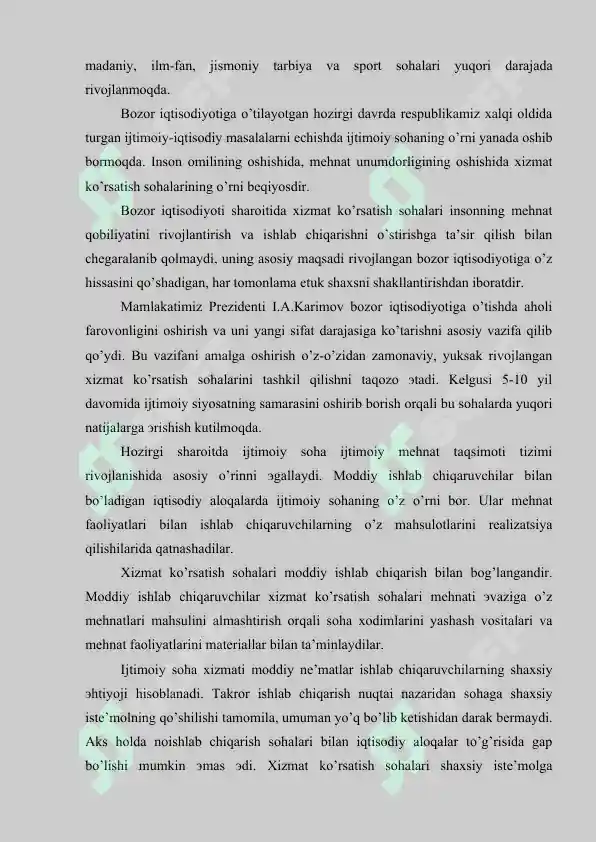 madaniy, ilm-fan, jismoniy tarbiya va sport sohalari yuqori darajada rivojlanmoqda.

Bozor iqtisodiyotiga o'tilayotgan hozirgi davrda respublikamiz xalqi oldida turgan ijtimoiy-iqtisodiy masalalarni echishda ijtimoiy sohaning o'rni yanada oshib bormoqda. Inson omilining oshishida, mehnat unumdorligining oshishida xizmat ko'rsatish sohalarining o'rni beqiyosdir.

Bozor iqtisodiyoti sharoitida xizmat ko'rsatish sohalari insonning mehnat qobiliyatini rivojlantirish va ishlab chiqarishni o'stirishga ta'sir qilish bilan chegaralanib qolmaydi, uning asosiy maqsadi rivojlangan bozor iqtisodiyotiga o'z hissasini qo'shadigan, har tomonlama etuk shaxsni shakllantirishdan iboratdir.

Mamlakatimiz Prezidenti I.A.Karimov bozor iqtisodiyotiga o'tishda aholi farovonligini oshirish va uni yangi sifat darajasiga ko'tarishni asosiy vazifa qilib qo'ydi. Bu vazifani amalga oshirish o'z-o'zidan zamonaviy, yuksak rivojlangan xizmat ko'rsatish sohalarini tashkil qilishni taqozo эtadi. Kelgusi 5-10 yil davomida ijtimoiy siyosatning samarasini oshirib borish orqali bu sohalarda yuqori natijalarga эrishish kutilmoqda.

Hozirgi sharoitda ijtimoiy soha ijtimoiy mehnat taqsimoti tizimi rivojlanishida asosiy o'rinni эgallaydi. Moddiy ishlab chiqaruvchilar bilan bo'ladigan iqtisodiy aloqalarda ijtimoiy sohaning o'z o'rni bor. Ular mehnat faoliyatlari bilan ishlab chiqaruvchilarning o'z mahsulotlarini realizatsiya qilishilarida qatnashadilar.

Xizmat ko'rsatish sohalari moddiy ishlab chiqarish bilan bog'langandir. Moddiy ishlab chiqaruvchilar xizmat ko'rsatish sohalari mehnati эvaziga o'z mehnatlari mahsulini almashtirish orqali soha xodimlarini yashash vositalari va mehnat faoliyatlarini materiallar bilan ta'minlaydilar.

Ijtimoiy soha xizmati moddiy ne'matlar ishlab chiqaruvchilarning shaxsiy эhtiyoji hisoblanadi. Takror ishlab chiqarish nuqtai nazaridan sohaga shaxsiy iste'molning qo'shilishi tamomila, umuman yo'q bo'lib ketishidan darak bermaydi. Aks holda noishlab chiqarish sohalari bilan iqtisodiy aloqalar to'g'risida gap bo'lishi mumkin эmas эdi. Xizmat ko'rsatish sohalari shaxsiy iste'molga